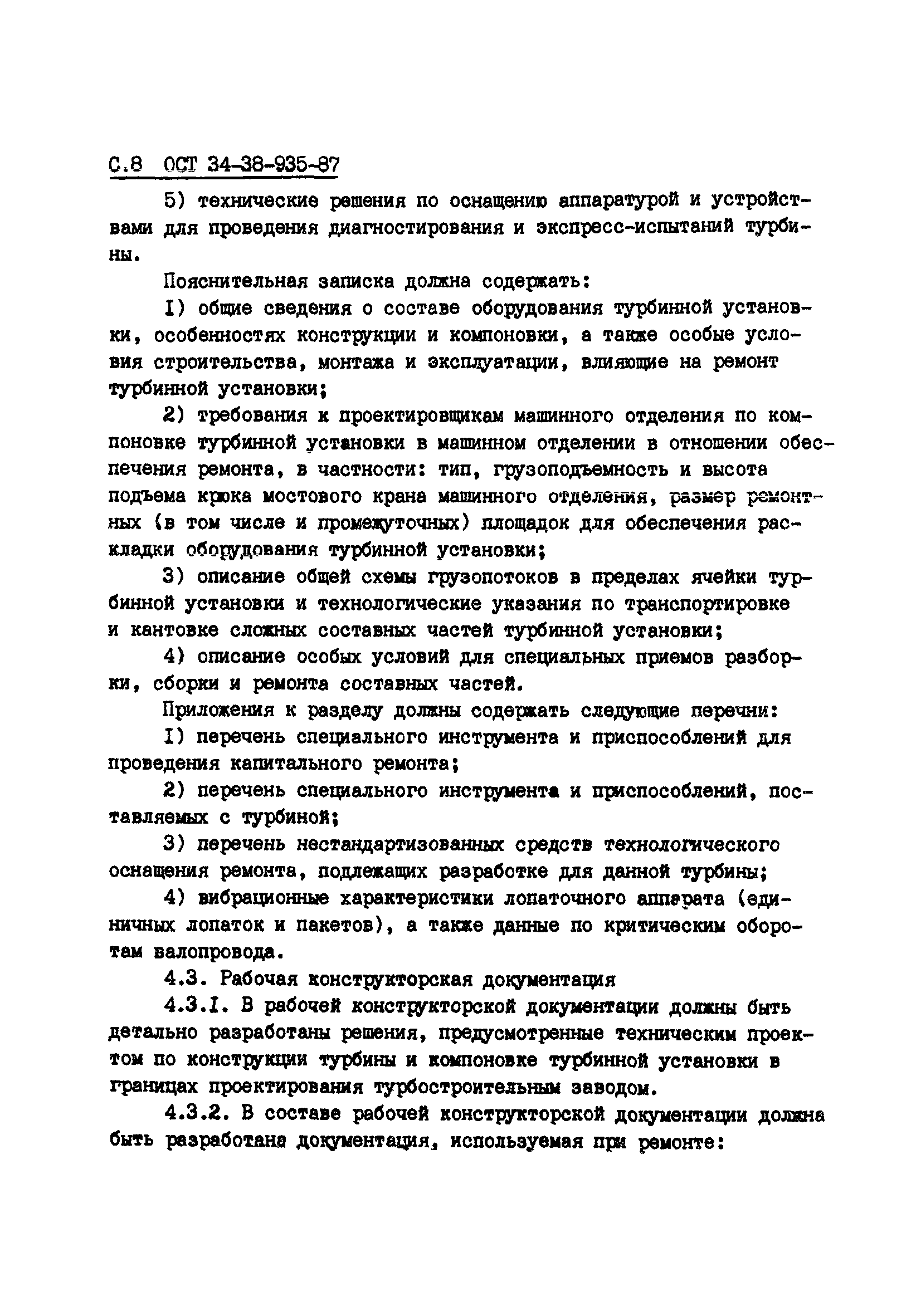 С.8 ОСТ 34-38-935-87

5) технические решения по оснащению аппаратурой и устройствами для проведения диагностирования и экспресс-испытаний турбины.

Пояснительная записка должна содержать:

I) общие сведения о составе оборудования турбинной установки, особенностях конструкции и компоновки, а также особые условия строительства, монтажа и эксплуатации, влияющие на ремонт турбинной установки;

2) требования к проектировщикам машинного отделения по компоновке турбинной установки в машинном отделении в отношении обеспечения ремонта, в частности: тип, грузоподъемность и высота подъема крюка мостового крана машинного отделения, размер ремонтных (в том числе и промежуточных) площадок для обеспечения раскладки оборудования турбинной установки;

3) описание общей схемы грузопотоков в пределах ячейки турбинной установки и технологические указания по транспортировке и кантовке сложных составных частей турбинной установки;

4) описание особых условий для специальных приемов разборки, сборки и ремонта составных частей.

Приложения к разделу должны содержать следующие перечни:

I) перечень специального инструмента и приспособлений для проведения капитального ремонта;

2) перечень специального инструмента и приспособлений, поставляемых с турбиной;

3) перечень нестандартизованных средств технологического оснащения ремонта, подлежащих разработке для данной турбины;

4) вибрационные характеристики лопаточного аппарата (единичных лопаток и пакетов), а также данные по критическим оборотам валопровода.

4.3. Рабочая конструкторская документация

4.3.I. В рабочей конструкторской документации должны быть детально разработаны решения, предусмотренные техническим проектом по конструкции турбины и компоновке турбинной установки в границах проектирования турбостроительным заводом.

4.3.2. В составе рабочей конструкторской документации должна быть разработана документация, используемая при ремонте: